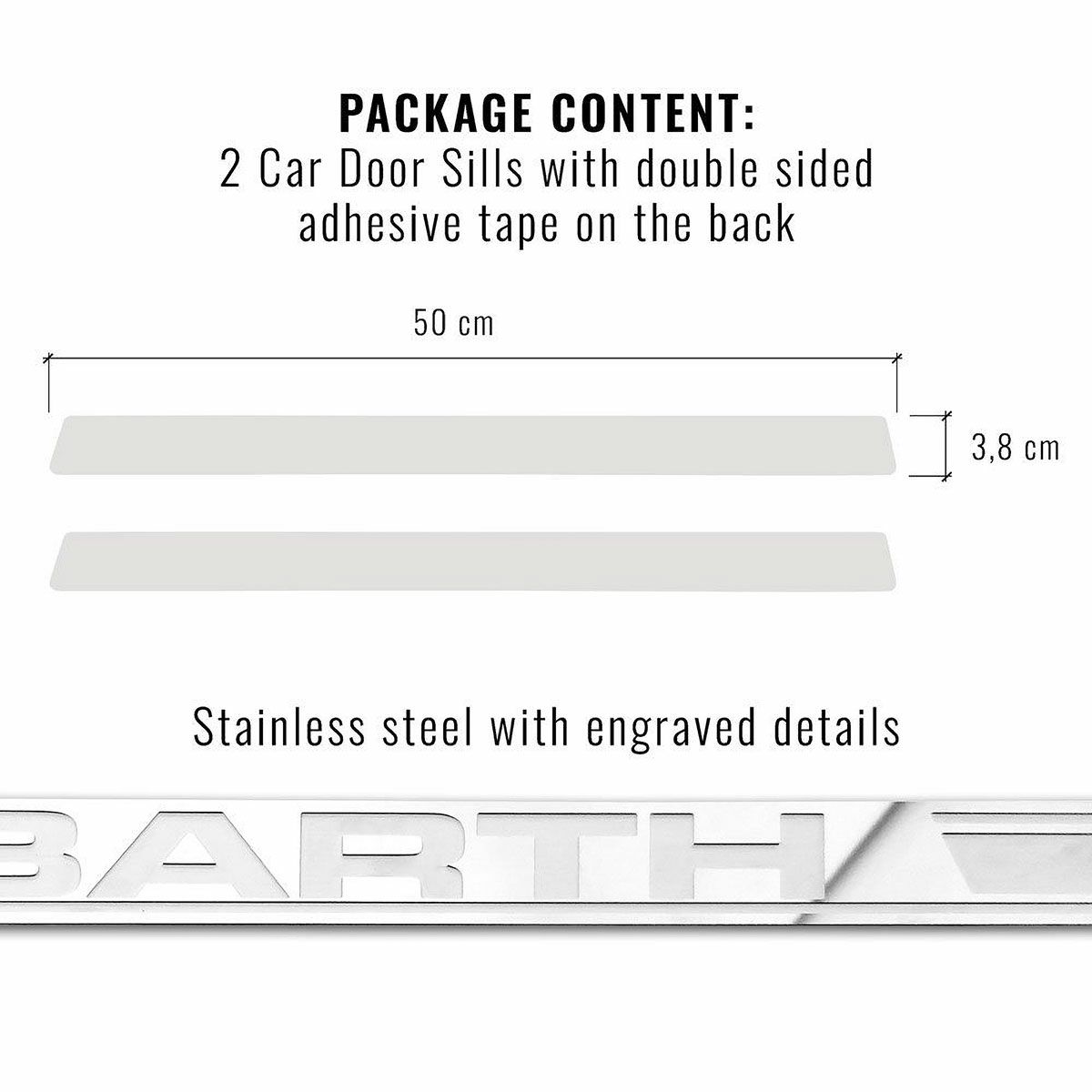 PACKAGE CONTENT:
2 Car Door Sills with double sided adhesive tape on the back

50 cm

3,8 cm

Stainless steel with engraved details

BARTH